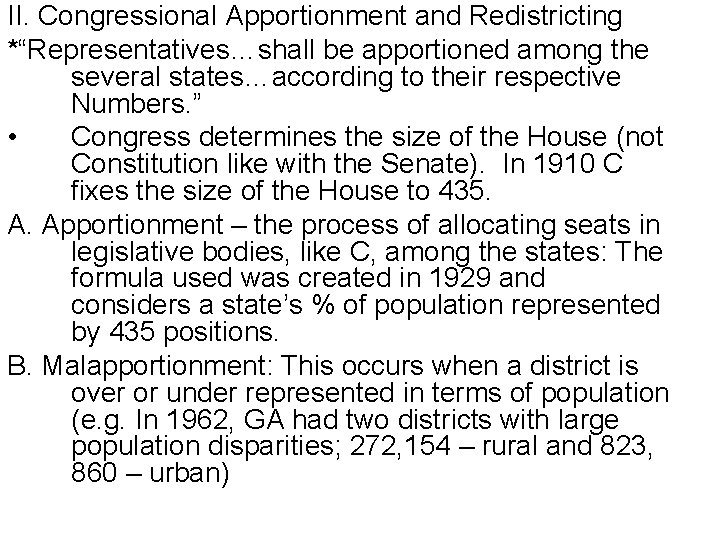 II. Congressional Apportionment and Redistricting

*“Representatives…shall be apportioned among the several states…according to their respective Numbers.”

• Congress determines the size of the House (not Constitution like with the Senate). In 1910 C fixes the size of the House to 435.

A. Apportionment – the process of allocating seats in legislative bodies, like C, among the states: The formula used was created in 1929 and considers a state’s % of population represented by 435 positions.

B. Malapportionment: This occurs when a district is over or under represented in terms of population (e.g. In 1962, GA had two districts with large population disparities; 272,154 – rural and 823, 860 – urban)